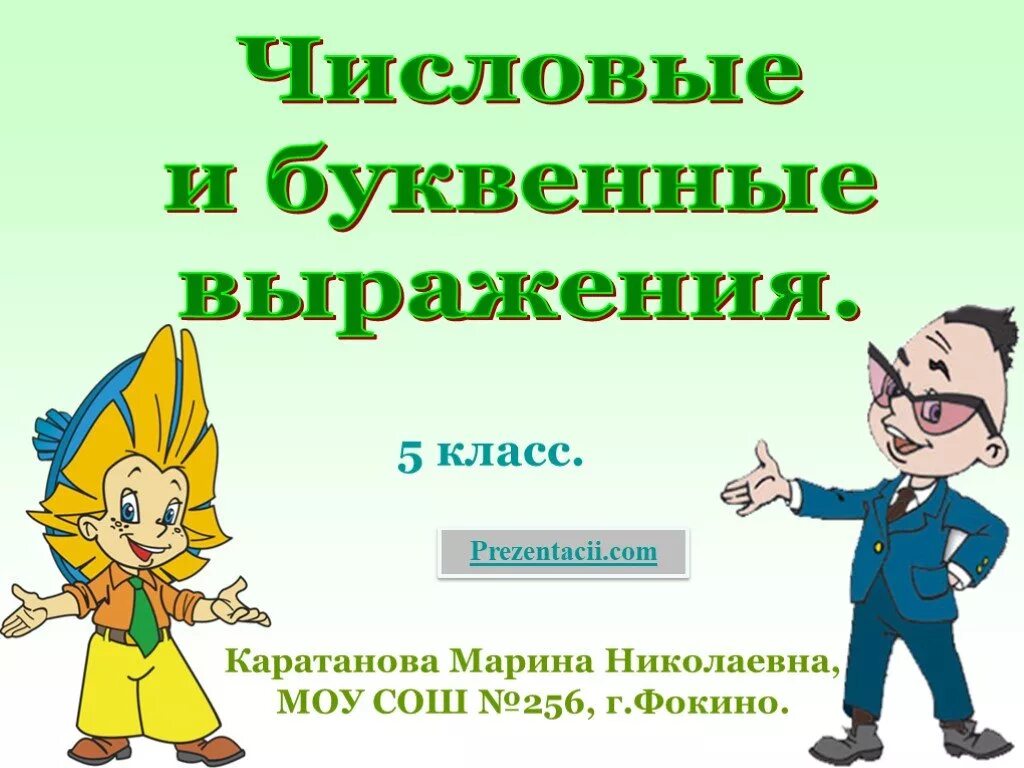 Числовые и буквенные выражения.

5 класс.

Prezentacii.com

Каратанова Марина Николаевна, МОУ СОШ №256, г.Фокино.